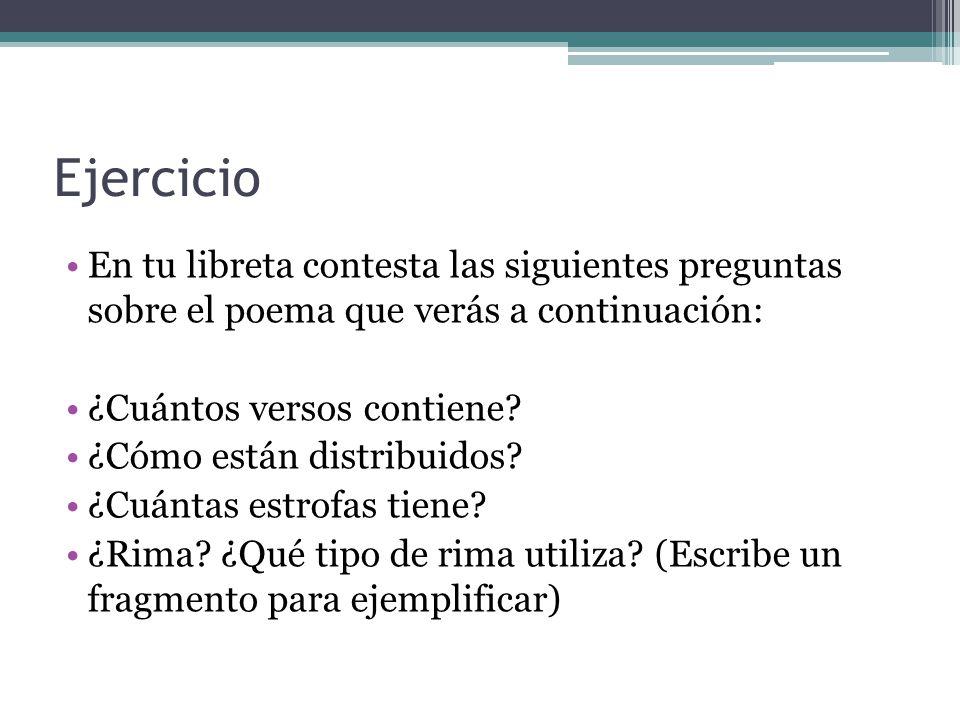 Ejercicio

• En tu libreta contesta las siguientes preguntas sobre el poema que verás a continuación:

• ¿Cuántos versos contiene?
• ¿Cómo están distribuidos?
• ¿Cuántas estrofas tiene?
• ¿Rima? ¿Qué tipo de rima utiliza? (Escribe un fragmento para ejemplificar)